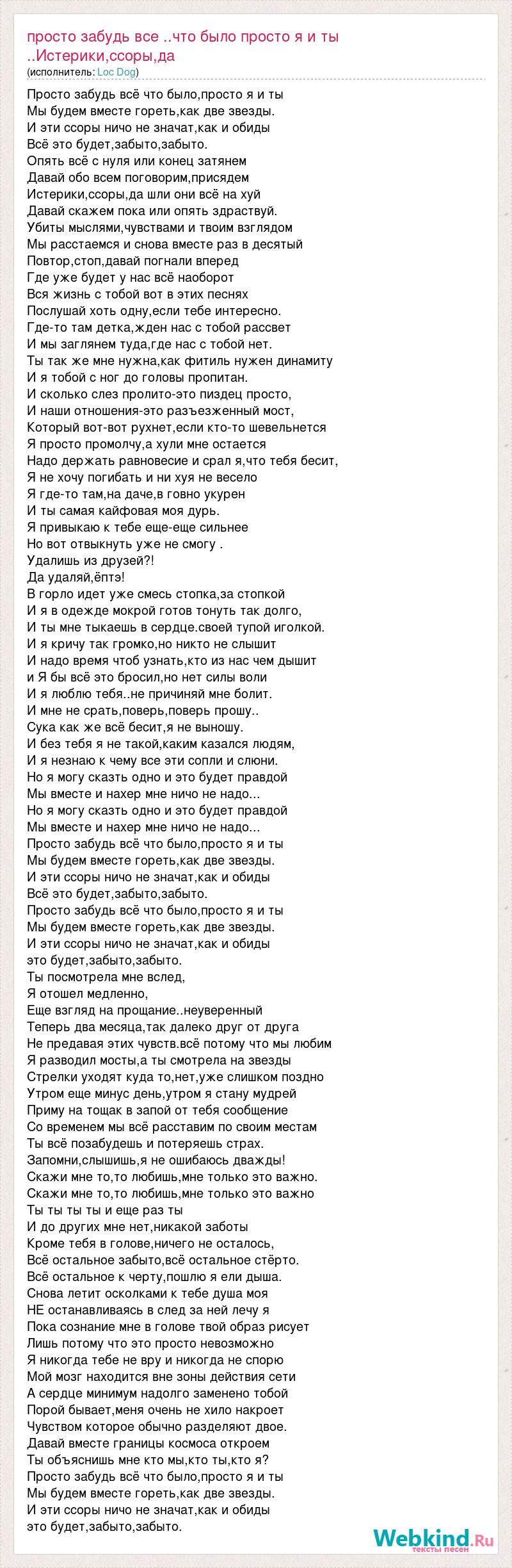 просто забудь все ..что было просто я и ты ..Истерики,ссоры,да
(исполнитель: Loc Dog)

Просто забудь всё что было,просто я и ты
Мы будем вместе гореть,как две звезды.
И эти ссоры ничо не значат,как и обиды
Всё это будет,забыто,забыто.
Опять всё с нуля или конец затянем
Давай обо всем поговорим,присядем
Истерики,ссоры,да шли они всё на хуй
Давай скажем пока или опять здраствуй.
Убиты мыслями,чувствами и твоим взглядом
Мы расстаемся и снова вместе раз в десятый
Повтор,стоп,давай погнали вперед
Где уже будет у нас всё наоборот
Вся жизнь с тобой вот в этих песнях
Послушай хоть одну,если тебе интересно.
Где-то там детка,жден нас с тобой рассвет
И мы заглянем туда,где нас с тобой нет.
Ты так же мне нужна,как фитиль нужен динамиту
И я тобой с ног до головы пропитан.
И сколько слез пролито-это пиздец просто,
И наши отношения-это разъезженный мост,
Который вот-вот рухнет,если кто-то шевельнется
Я просто промолчу,а хули мне остается
Надо держать равновесие и срал я,что тебя бесит,
Я не хочу погибать и ни хуя не весело
Я где-то там,на даче,в говно укурен
И ты самая кайфовая моя дурь.
Я привыкаю к тебе еще-еще сильнее
Но вот отвыкнуть уже не смогу .
Удалишь из друзей?!
Да удаляй,ёптэ!
В горло идет уже смесь стопка,за стопкой
И я в одежде мокрой готов тонуть так долго,
И ты мне тыкаешь в сердце.своей тупой иголкой.
И я кричу так громко,но никто не слышит
И надо время чтоб узнать,кто из нас чем дышит
и Я бы всё это бросил,но нет силы воли
И я люблю тебя..не причиняй мне болит.
И мне не срать,поверь,поверь прошу..
Сука как же всё бесит,я не выношу.
И без тебя я не такой,каким казался людям,
И я незнаю к чему все эти сопли и слюни.
Но я могу сказть одно и это будет правдой
Мы вместе и нахер мне ничо не надо...
Но я могу сказть одно и это будет правдой
Мы вместе и нахер мне ничо не надо...
Просто забудь всё что было,просто я и ты
Мы будем вместе гореть,как две звезды.
И эти ссоры ничо не значат,как и обиды
Всё это будет,забыто,забыто.
Просто забудь всё что было,просто я и ты
Мы будем вместе гореть,как две звезды.
И эти ссоры ничо не значат,как и обиды
это будет,забыто,забыто.
Ты посмотрела мне вслед,
Я отошел медленно,
Еще взгляд на прощание..неуверенный
Теперь два месяца,так далеко друг от друга
Не предавая этих чувств.всё потому что мы любим
Я разводил мосты,а ты смотрела на звезды
Стрелки уходят куда то,нет,уже слишком поздно
Утром еще минус день,утром я стану мудрей
Приму на тощак в запой от тебя сообщение
Со временем мы всё расставим по своим местам
Ты всё позабудешь и потеряешь страх.
Запомни,слышишь,я не ошибаюсь дважды!
Скажи мне то,то любишь,мне только это важно.
Скажи мне то,то любишь,мне только это важно
Ты ты ты ты и еще раз ты
И до других мне нет,никакой заботы
Кроме тебя в голове,ничего не осталось,
Всё остальное забыто,всё остальное стёрто.
Всё остальное к черту,пошлю я ели дыша.
Снова летит осколками к тебе душа моя
НЕ останавливаясь в след за ней лечу я
Пока сознание мне в голове твой образ рисует
Лишь потому что это просто невозможно
Я никогда тебе не вру и никогда не спорю
Мой мозг находится вне зоны действия сети
А сердце минимум надолго заменено тобой
Порой бывает,меня очень не хило накроет
Чувством которое обычно разделяют двое.
Давай вместе границы космоса откроем
Ты объяснишь мне кто мы,кто ты,кто я?
Просто забудь всё что было,просто я и ты
Мы будем вместе гореть,как две звезды.
И эти ссоры ничо не значат,как и обиды
это будет,забыто,забыто.

Webkind.Ru
тексты песен